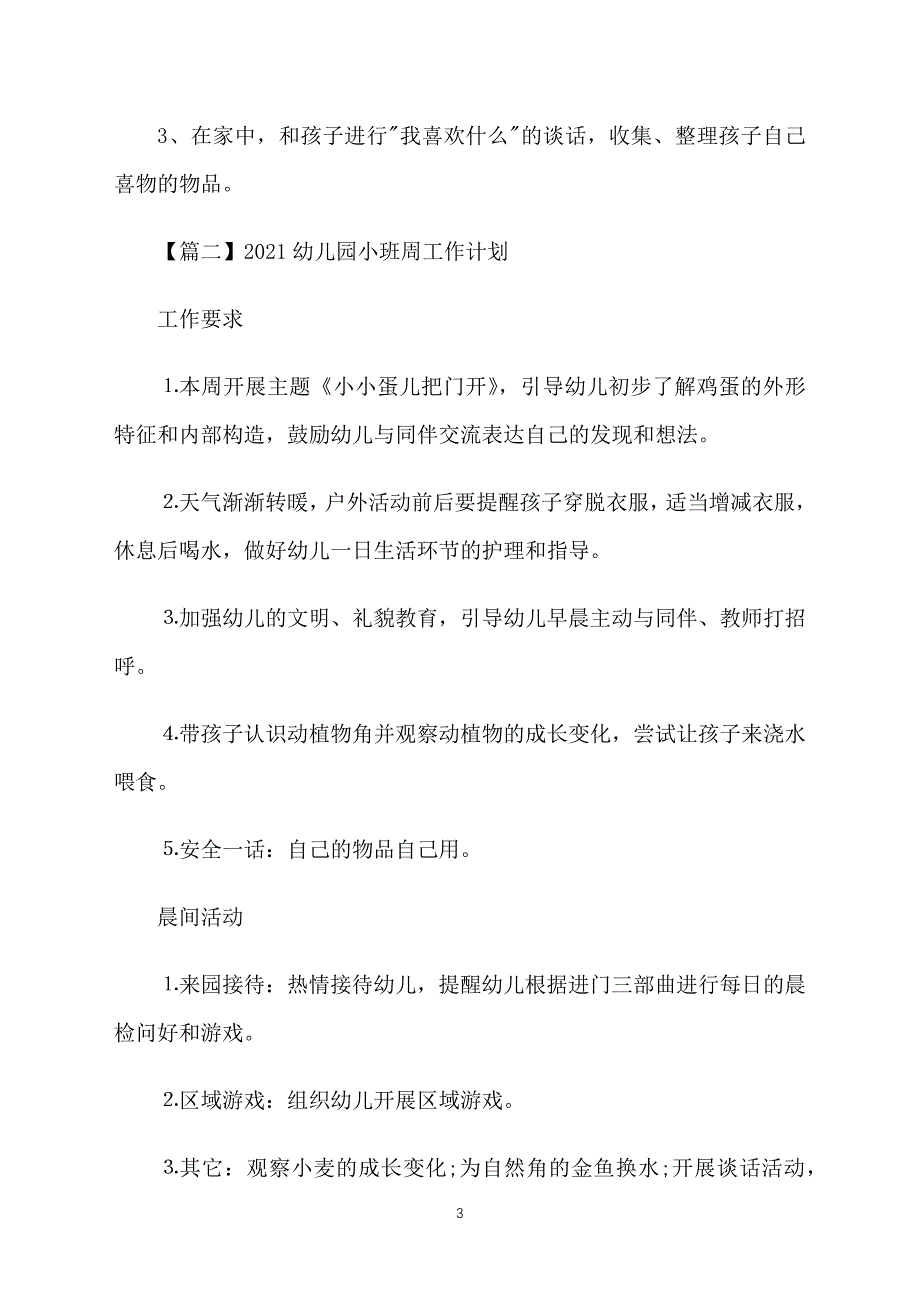 3、在家中，和孩子进行"我喜欢什么"的谈话，收集、整理孩子自己喜物的物品。

【篇二】2021 幼儿园小班周工作计划

工作要求

1.本周开展主题《小小蛋儿把门开》，引导幼儿初步了解鸡蛋的外形特征和内部构造，鼓励幼儿与同伴交流表达自己的发现和想法。

2.天气渐渐转暖，户外活动前后要提醒孩子穿脱衣服，适当增减衣服，休息后喝水，做好幼儿一日生活环节的护理和指导。

3.加强幼儿的文明、礼貌教育，引导幼儿早晨主动与同伴、教师打招呼。

4.带孩子认识动植物角并观察动植物的成长变化，尝试让孩子来浇水喂食。

5.安全一话：自己的物品自己用。

晨间活动

1.来园接待：热情接待幼儿，提醒幼儿根据进门三部曲进行每日的晨检问好和游戏。

2.区域游戏：组织幼儿开展区域游戏。

3.其它：观察小麦的成长变化;为自然角的金鱼换水;开展谈话活动，

3